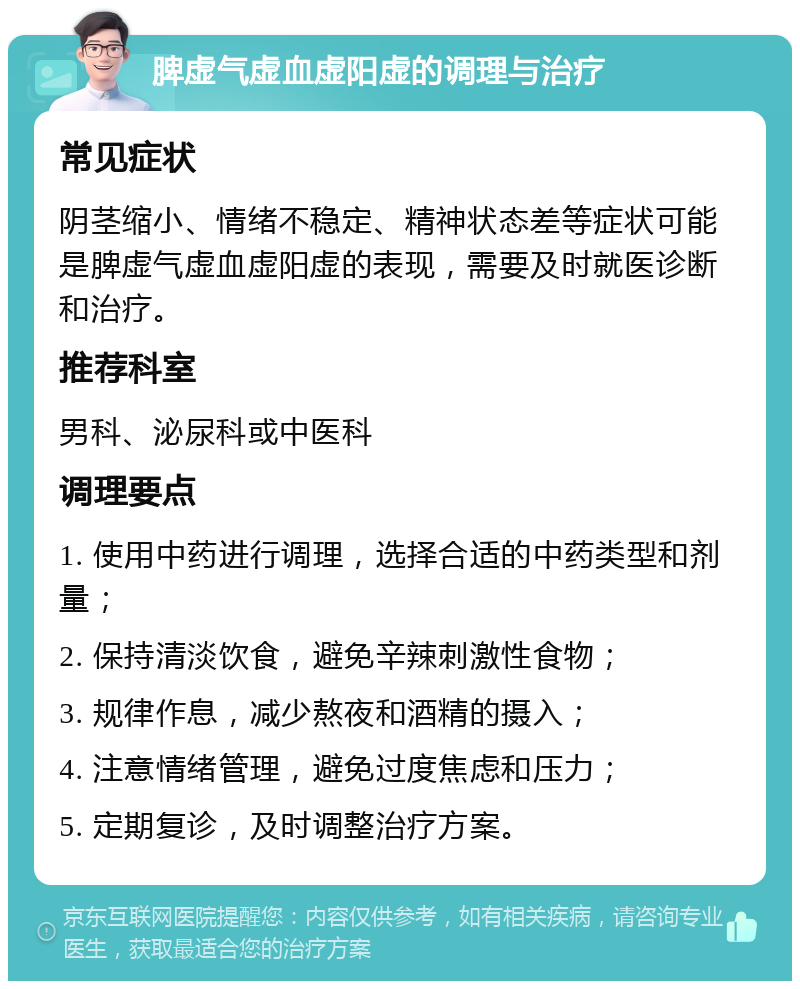 脾虚气虚血虚阳虚的调理与治疗

常见症状

阴茎缩小、情绪不稳定、精神状态差等症状可能是脾虚气虚血虚阳虚的表现，需要及时就医诊断和治疗。

推荐科室

男科、泌尿科或中医科

调理要点

1. 使用中药进行调理，选择合适的中药类型和剂量；

2. 保持清淡饮食，避免辛辣刺激性食物；

3. 规律作息，减少熬夜和酒精的摄入；

4. 注意情绪管理，避免过度焦虑和压力；

5. 定期复诊，及时调整治疗方案。

京东互联网医院提醒您：内容仅供参考，如有相关疾病，请咨询专业医生，获取最适合您的治疗方案